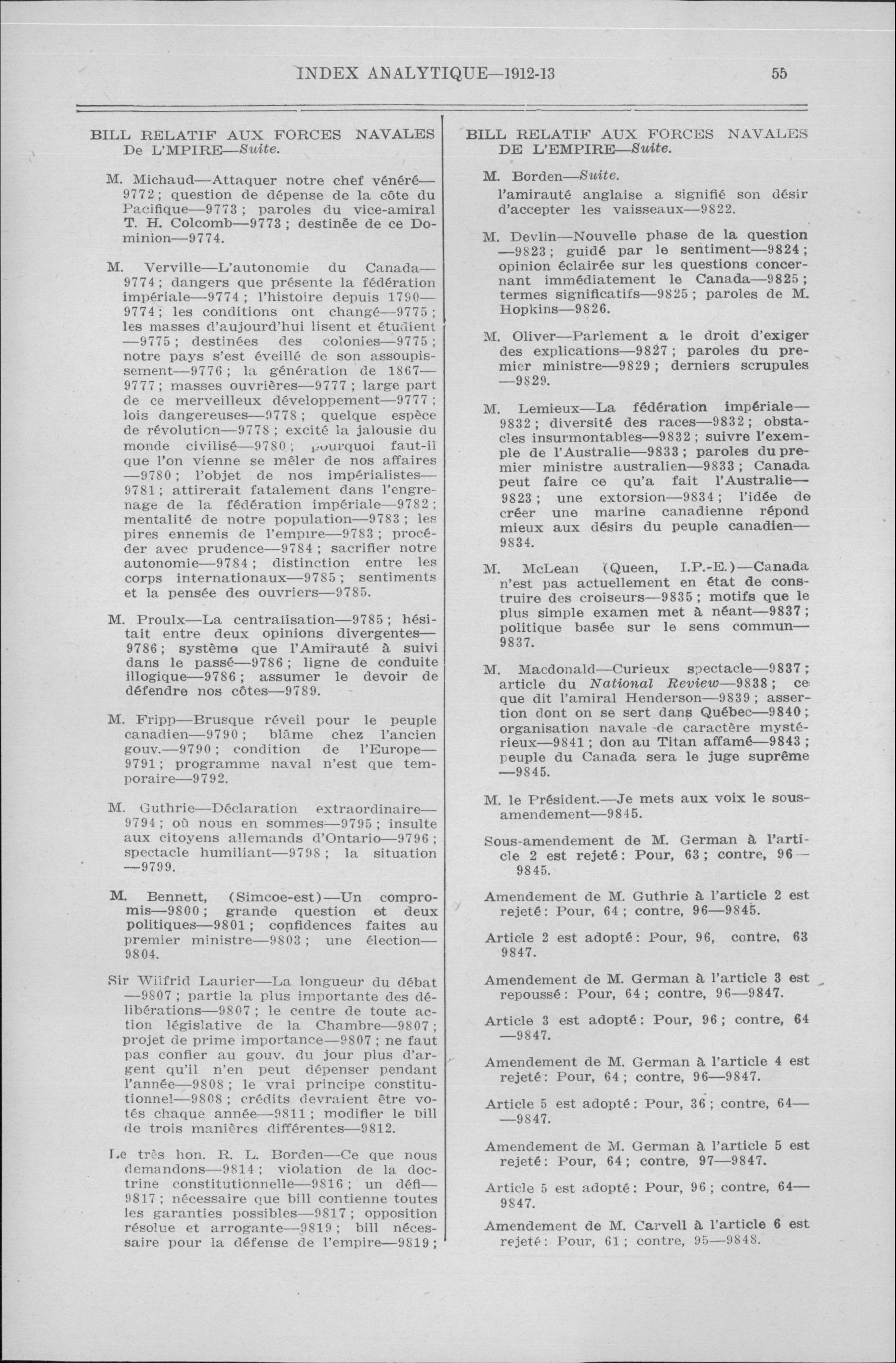 INDEX ANALYTIQUE—1912-13 55

BILL RELATIF AUX FORCES NAVALES De L'MPIRE—Suite.

M. Michaud—Attaquer notre chef vénéré—9772; question de dépense de la côte du Pacifique—9773; paroles du vice-amiral T. H. Colcomb—9773; destinée de ce Dominion—9774.

M. Verville—L'autonomie du Canada—9774; dangers que présente la fédération impériale—9774; l'histoire depuis 1790—9774; les conditions ont changé—9775; les masses d'aujourd'hui lisent et étudient—9775; destinées des colonies—9775; notre pays s'est éveillé de son assoupissement—9776; la génération de 1867—9777; masses ouvrières—9777; large part de ce merveilleux développement—9777; lois dangereuses—9778; quelque espèce de révolution—9778; excité la jalousie du monde civilisé—9780; pourquoi faut-il que l'on vienne se mêler de nos affaires—9780; l'objet de nos impérialistes—9781; attirerait fatalement dans l'engrenage de la fédération impériale—9782; mentalité de notre population—9783; les pires ennemis de l'empire—9783; procéder avec prudence—9784; sacrifier notre autonomie—9784; distinction entre les corps internationaux—9785; sentiments et la pensée des ouvriers—9785.

M. Proulx—La centralisation—9785; hésitait entre deux opinions divergentes—9786; système que l'Amirauté à suivi dans le passé—9786; ligne de conduite illogique—9786; assumer le devoir de défendre nos côtes—9789.

M. Fripp—Brusque réveil pour le peuple canadien—9790; blâme chez l'ancien gouv.—9790; condition de l'Europe—9791; programme naval n'est que temporaire—9792.

M. Guthrie—Déclaration extraordinaire—9794; où nous en sommes—9795; insulte aux citoyens allemands d'Ontario—9796; spectacle humiliant—9798; la situation—9799.

M. Bennett, (Simcoe-est)—Un compromis—9800; grande question et deux politiques—9801; confidences faites au premier ministre—9803; une élection—9804.

Sir Wilfrid Laurier—La longueur du débat—9807; partie la plus importante des délibérations—9807; le centre de toute action législative de la Chambre—9807; projet de prime importance—9807; ne faut pas confier au gouv. du jour plus d'argent qu'il n'en peut dépenser pendant l'année—9808; le vrai principe constitutionnel—9808; crédits devraient être votés chaque année—9811; modifier le bill de trois manières différentes—9812.

Le très hon. R. L. Borden—Ce que nous demandons—9814; violation de la doctrine constitutionnelle—9816; un défi—9817; nécessaire que bill contienne toutes les garanties possibles—9817; opposition résolue et arrogante—9819; bill nécessaire pour la défense de l'empire—9819;

BILL RELATIF AUX FORCES NAVALES DE L'EMPIRE—Suite.

M. Borden—Suite.
l'amirauté anglaise a signifié son désir d'accepter les vaisseaux—9822.

M. Devlin—Nouvelle phase de la question—9823; guidé par le sentiment—9824; opinion éclairée sur les questions concernant immédiatement le Canada—9825; termes significatifs—9825; paroles de M. Hopkins—9826.

M. Oliver—Parlement a le droit d'exiger des explications—9827; paroles du premier ministre—9829; derniers scrupules—9829.

M. Lemieux—La fédération impériale—9832; diversité des races—9832; obstacles insurmontables—9832; suivre l'exemple de l'Australie—9833; paroles du premier ministre australien—9833; Canada peut faire ce qu'a fait l'Australie—9823; une extorsion—9834; l'idée de créer une marine canadienne répond mieux aux désirs du peuple canadien—9834.

M. McLean (Queen, I.P.-E.)—Canada n'est pas actuellement en état de construire des croiseurs—9835; motifs que le plus simple examen met à néant—9837; politique basée sur le sens commun—9837.

M. Macdonald—Curieux spectacle—9837; article du National Review—9838; ce que dit l'amiral Henderson—9839; assertion dont on se sert dans Québec—9840; organisation navale de caractère mystérieux—9841; don au Titan affamé—9843; peuple du Canada sera le juge suprême—9845.

M. le Président.—Je mets aux voix le sous-amendement—9845.

Sous-amendement de M. German à l'article 2 est rejeté: Pour, 63; contre, 96—9845.

Amendement de M. Guthrie à l'article 2 est rejeté: Pour, 64; contre, 96—9845.

Article 2 est adopté: Pour, 96, contre, 63 9847.

Amendement de M. German à l'article 3 est repoussé: Pour, 64; contre, 96—9847.

Article 3 est adopté: Pour, 96; contre, 64—9847.

Amendement de M. German à l'article 4 est rejeté: Pour, 64; contre, 96—9847.

Article 5 est adopté: Pour, 36; contre, 64——9847.

Amendement de M. German à l'article 5 est rejeté: Pour, 64; contre, 97—9847.

Article 5 est adopté: Pour, 96; contre, 64—9847.

Amendement de M. Carvell à l'article 6 est rejeté: Pour, 61; contre, 95—9848.